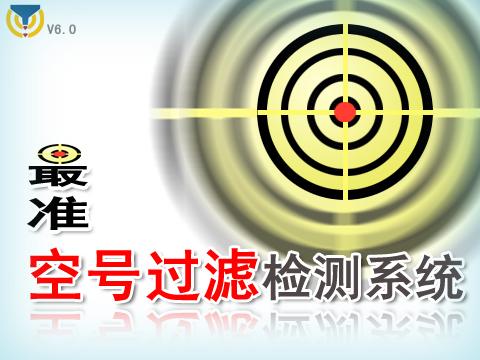 V6.0

最准

空号过滤检测系统